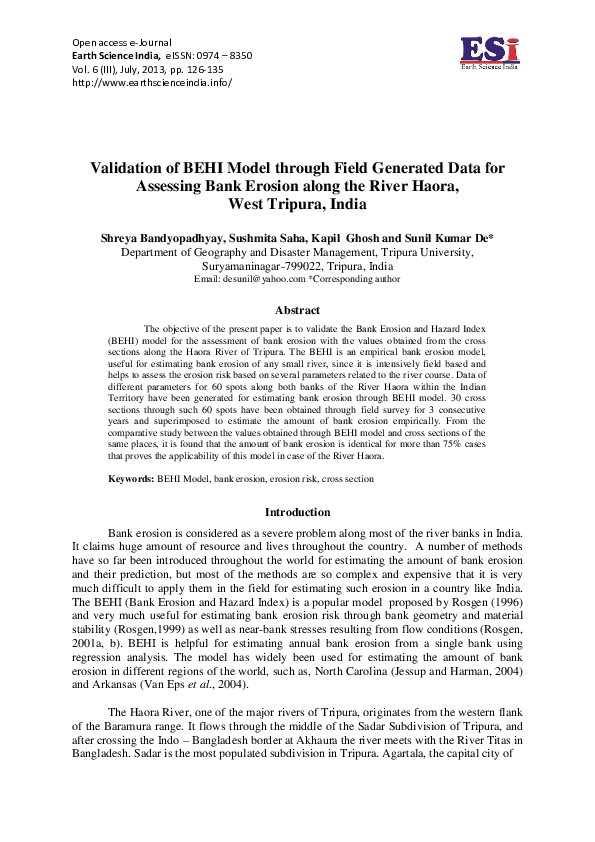 Open access e-Journal
Earth Science India, eISSN: 0974 – 8350
Vol. 6 (III), July, 2013, pp. 126-135
http://www.earthscienceindia.info/

ESi
Earth Science India

Validation of BEHI Model through Field Generated Data for Assessing Bank Erosion along the River Haora, West Tripura, India

Shreya Bandyopadhyay, Sushmita Saha, Kapil Ghosh and Sunil Kumar De*
Department of Geography and Disaster Management, Tripura University, Suryamaninagar-799022, Tripura, India
Email: desunil@yahoo.com *Corresponding author

Abstract

The objective of the present paper is to validate the Bank Erosion and Hazard Index (BEHI) model for the assessment of bank erosion with the values obtained from the cross sections along the Haora River of Tripura. The BEHI is an empirical bank erosion model, useful for estimating bank erosion of any small river, since it is intensively field based and helps to assess the erosion risk based on several parameters related to the river course. Data of different parameters for 60 spots along both banks of the River Haora within the Indian Territory have been generated for estimating bank erosion through BEHI model. 30 cross sections through such 60 spots have been obtained through field survey for 3 consecutive years and superimposed to estimate the amount of bank erosion empirically. From the comparative study between the values obtained through BEHI model and cross sections of the same places, it is found that the amount of bank erosion is identical for more than 75% cases that proves the applicability of this model in case of the River Haora.

Keywords: BEHI Model, bank erosion, erosion risk, cross section

Introduction

Bank erosion is considered as a severe problem along most of the river banks in India. It claims huge amount of resource and lives throughout the country. A number of methods have so far been introduced throughout the world for estimating the amount of bank erosion and their prediction, but most of the methods are so complex and expensive that it is very much difficult to apply them in the field for estimating such erosion in a country like India. The BEHI (Bank Erosion and Hazard Index) is a popular model proposed by Rosgen (1996) and very much useful for estimating bank erosion risk through bank geometry and material stability (Rosgen,1999) as well as near-bank stresses resulting from flow conditions (Rosgen, 2001a, b). BEHI is helpful for estimating annual bank erosion from a single bank using regression analysis. The model has widely been used for estimating the amount of bank erosion in different regions of the world, such as, North Carolina (Jessup and Harman, 2004) and Arkansas (Van Eps et al., 2004).

The Haora River, one of the major rivers of Tripura, originates from the western flank of the Baramura range. It flows through the middle of the Sadar Subdivision of Tripura, and after crossing the Indo – Bangladesh border at Akhaura the river meets with the River Titas in Bangladesh. Sadar is the most populated subdivision in Tripura. Agartala, the capital city of